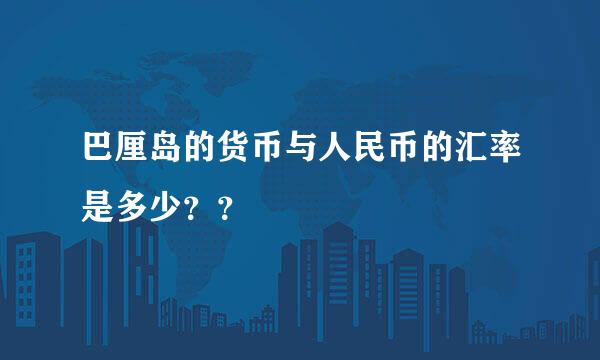 巴厘岛的货币与人民币的汇率是多少？？